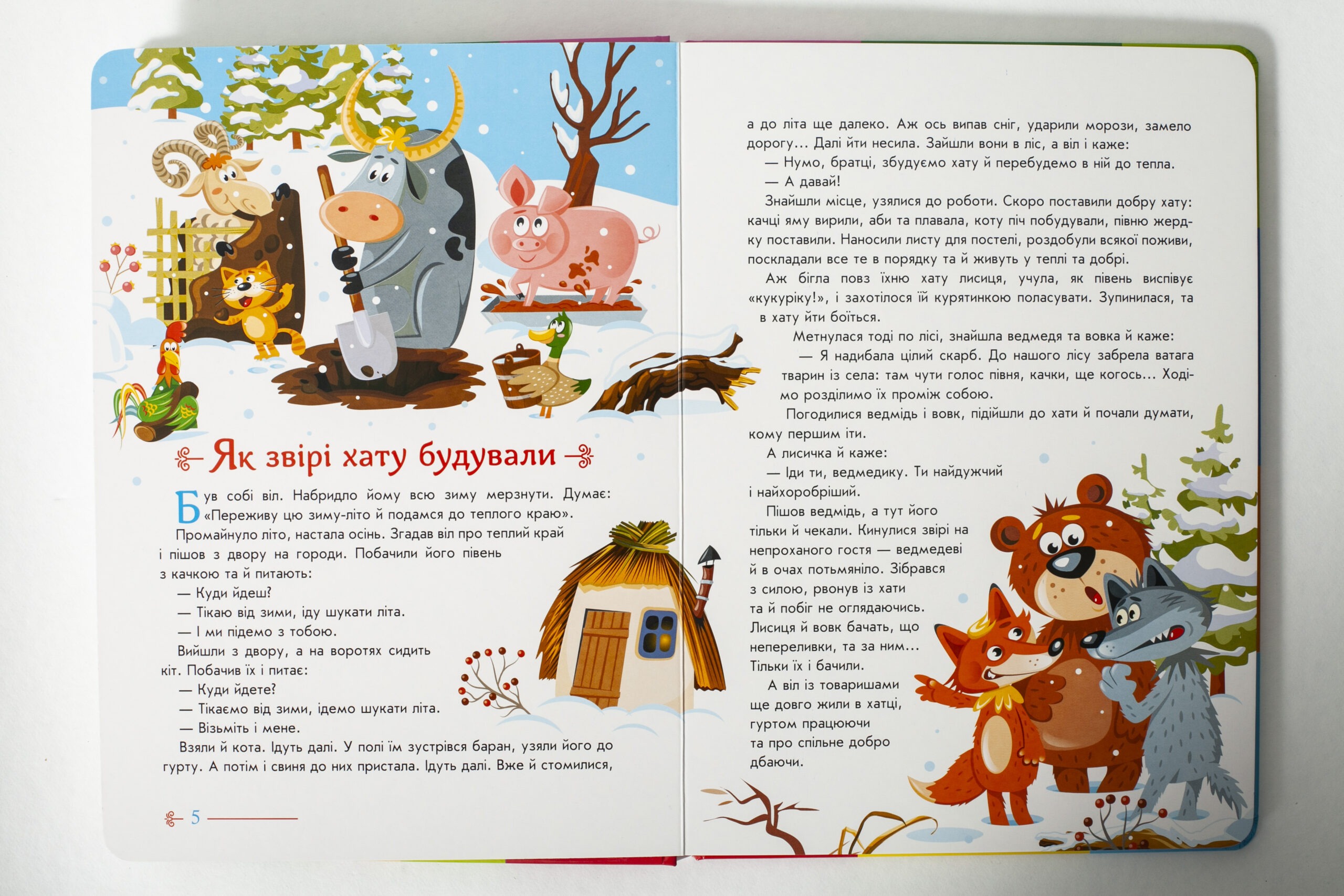 Як звірі хату будували

Був собі віл. Набридло йому всю зиму мерзнути. Думає: «Переживу цю зиму-літо й подамся до теплого краю».

Промайнуло літо, настала осінь. Згадав віл про теплий край і пішов з двору на городи. Побачили його півень з качкою та й питають:

— Куди йдеш?

— Тікаю від зими, іду шукати літа.

— І ми підемо з тобою.

Вийшли з двору, а на воротях сидить кіт. Побачив їх і питає:

— Куди йдете?

— Тікаємо від зими, ідемо шукати літа.

— Візьміть і мене.

Взяли й кота. Ідуть далі. У полі їм зустрівся баран, узяли його до гурту. А потім і свиня до них пристала. Ідуть далі. Вже й стомилися,

5

а до літа ще далеко. Аж ось випав сніг, ударили морози, замело дорогу... Далі йти несила. Зайшли вони в ліс, а віл і каже:

— Нумо, братці, збудуємо хату й перебудемо в ній до тепла.

— А давай!

Знайшли місце, узялися до роботи. Скоро поставили добру хату: качці яму вирили, аби та плавала, коту піч побудували, півню жердку поставили. Наносили листу для постелі, роздобули всякої поживи, поскладали все те в порядку та й живуть у теплі та добрі.

Аж бігла повз їхню хату лисиця, учула, як півень виспівує «кукуріку!», і захотілося їй курятинкою поласувати. Зупинилася, та в хату йти боїться.

Метнулася тоді по лісі, знайшла ведмедя та вовка й каже:

— Я надибала цілий скарб. До нашого лісу забрела ватага тварин із села: там чути голос півня, качки, ще когось... Ходімо розділимо їх проміж собою.

Погодилися ведмідь і вовк, підійшли до хати й почали думати, кому першим іти.

А лисичка й каже:

— Іди ти, ведмедику. Ти найдужчий і найхоробріший.

Пішов ведмідь, а тут його тільки й чекали. Кинулися звірі на непроханого гостя — ведмедеві й в очах потьмяніло. Зібрався з силою, рвонув із хати та й побіг не оглядаючись. Лисиця й вовк бачать, що непереливки, та за ним... Тільки їх і бачили.

А віл із товаришами ще довго жили в хатці, гуртом працюючи та про спільне добро дбаючи.